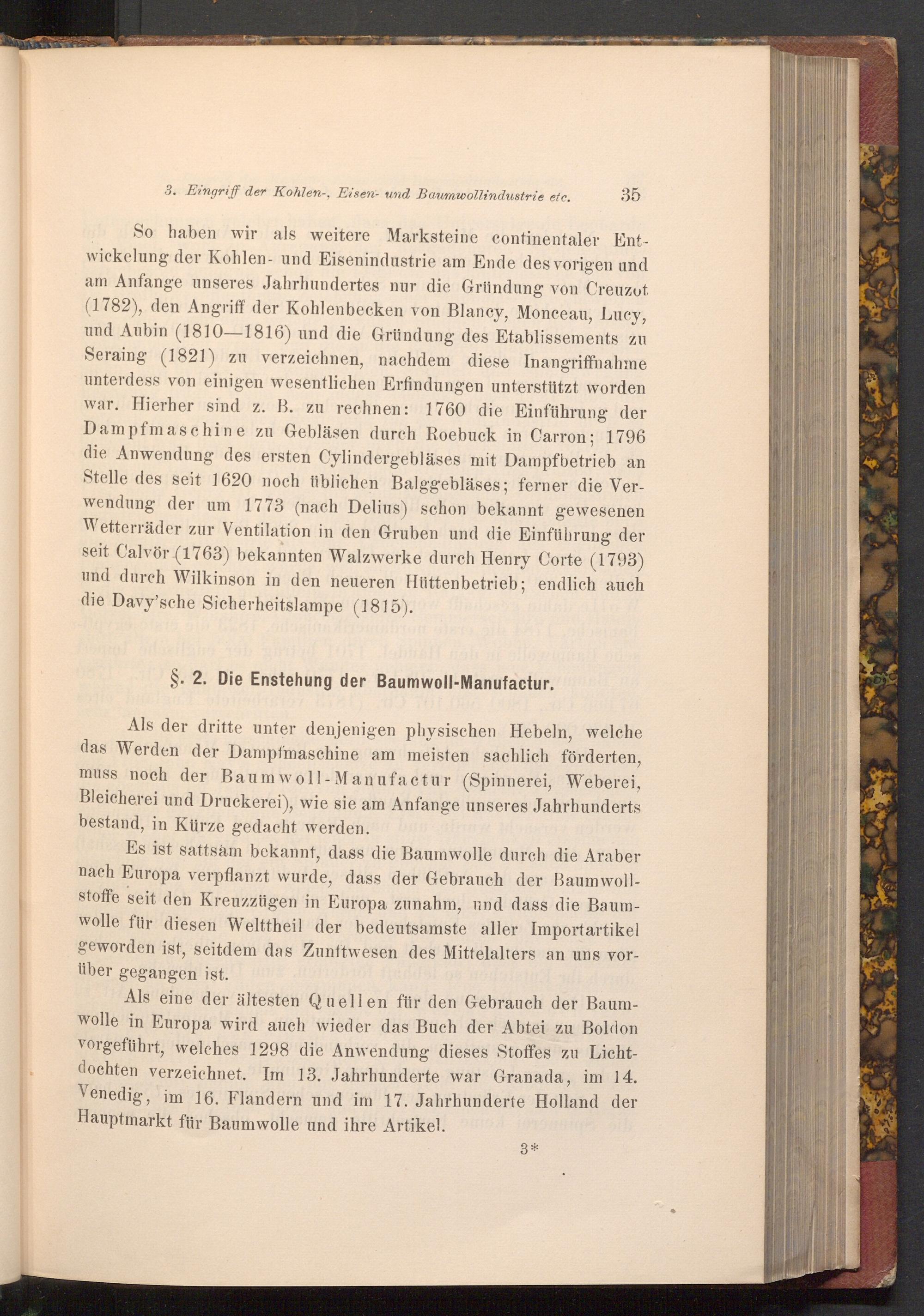 3. Eingriff der Kohlen-, Eisen- und Baumwollindustrie etc. 35

So haben wir als weitere Marksteine continentaler Entwickelung der Kohlen- und Eisenindustrie am Ende des vorigen und am Anfange unseres Jahrhundertes nur die Gründung von Creuzot (1782), den Angriff der Kohlenbecken von Blancy, Monceau, Lucy, und Aubin (1810—1816) und die Gründung des Etablissements zu Seraing (1821) zu verzeichnen, nachdem diese Inangriffnahme unterdess von einigen wesentlichen Erfindungen unterstützt worden war. Hierher sind z. B. zu rechnen: 1760 die Einführung der Dampfmaschine zu Gebläsen durch Roebuck in Carron; 1796 die Anwendung des ersten Cylindergebläses mit Dampfbetrieb an Stelle des seit 1620 noch üblichen Balggebläses; ferner die Verwendung der um 1773 (nach Delius) schon bekannt gewesenen Wetterräder zur Ventilation in den Gruben und die Einführung der seit Calvör (1763) bekannten Walzwerke durch Henry Corte (1793) und durch Wilkinson in den neueren Hüttenbetrieb; endlich auch die Davy'sche Sicherheitslampe (1815).

§. 2. Die Enstehung der Baumwoll-Manufactur.

Als der dritte unter denjenigen physischen Hebeln, welche das Werden der Dampfmaschine am meisten sachlich förderten, muss noch der Baumwoll-Manufactur (Spinnerei, Weberei, Bleicherei und Druckerei), wie sie am Anfange unseres Jahrhunderts bestand, in Kürze gedacht werden.

Es ist sattsam bekannt, dass die Baumwolle durch die Araber nach Europa verpflanzt wurde, dass der Gebrauch der Baumwollstoffe seit den Kreuzzügen in Europa zunahm, und dass die Baumwolle für diesen Welttheil der bedeutsamste aller Importartikel geworden ist, seitdem das Zunftwesen des Mittelalters an uns vorüber gegangen ist.

Als eine der ältesten Quellen für den Gebrauch der Baumwolle in Europa wird auch wieder das Buch der Abtei zu Boldon vorgeführt, welches 1298 die Anwendung dieses Stoffes zu Lichtdochten verzeichnet. Im 13. Jahrhunderte war Granada, im 14. Venedig, im 16. Flandern und im 17. Jahrhunderte Holland der Hauptmarkt für Baumwolle und ihre Artikel.

3*